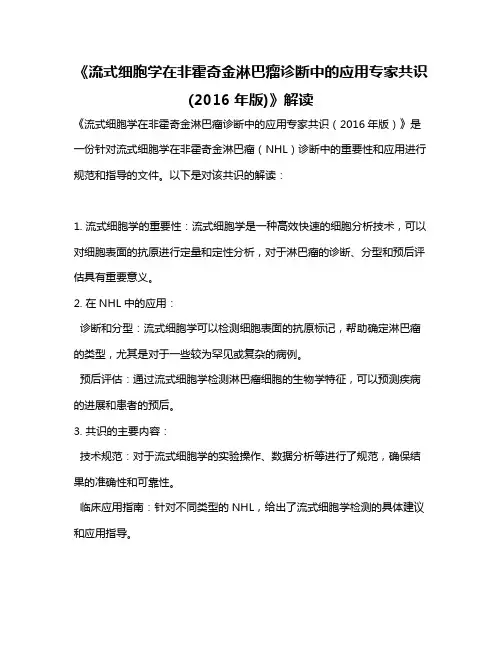 《流式细胞学在非霍奇金淋巴瘤诊断中的应用专家共识(2016 年版)》解读

《流式细胞学在非霍奇金淋巴瘤诊断中的应用专家共识（2016 年版）》是一份针对流式细胞学在非霍奇金淋巴瘤（NHL）诊断中的重要性和应用进行规范和指导的文件。以下是对该共识的解读：

1. 流式细胞学的重要性：流式细胞学是一种高效快速的细胞分析技术，可以对细胞表面的抗原进行定量和定性分析，对于淋巴瘤的诊断、分型和预后评估具有重要意义。

2. 在 NHL 中的应用：

诊断和分型：流式细胞学可以检测细胞表面的抗原标记，帮助确定淋巴瘤的类型，尤其是对于一些较为罕见或复杂的病例。

预后评估：通过流式细胞学检测淋巴瘤细胞的生物学特征，可以预测疾病的进展和患者的预后。

3. 共识的主要内容：

技术规范：对于流式细胞学的实验操作、数据分析等进行了规范，确保结果的准确性和可靠性。

临床应用指南：针对不同类型的 NHL，给出了流式细胞学检测的具体建议和应用指导。